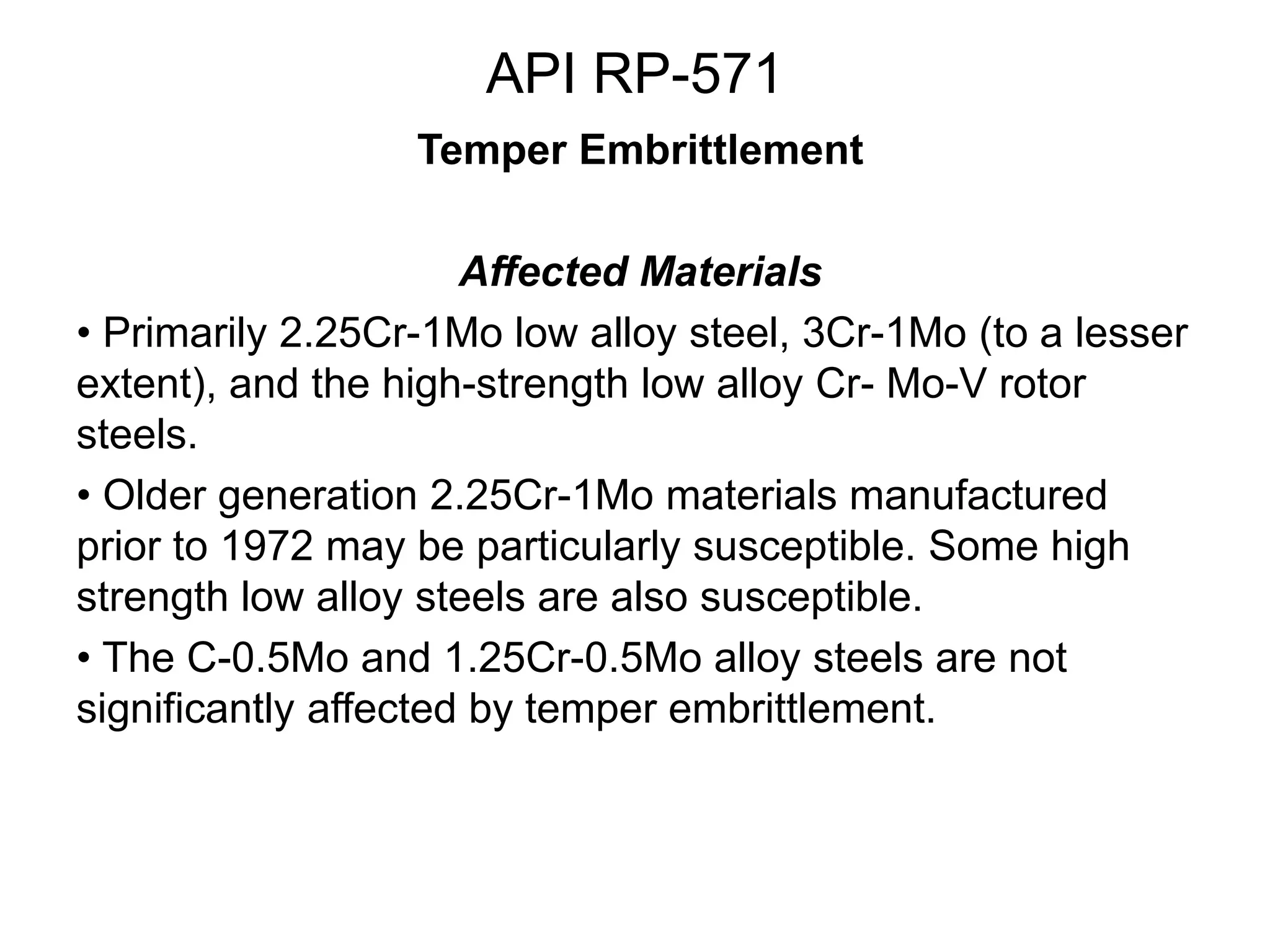 API RP-571

Temper Embrittlement

Affected Materials

• Primarily 2.25Cr-1Mo low alloy steel, 3Cr-1Mo (to a lesser extent), and the high-strength low alloy Cr- Mo-V rotor steels.

• Older generation 2.25Cr-1Mo materials manufactured prior to 1972 may be particularly susceptible. Some high strength low alloy steels are also susceptible.

• The C-0.5Mo and 1.25Cr-0.5Mo alloy steels are not significantly affected by temper embrittlement.